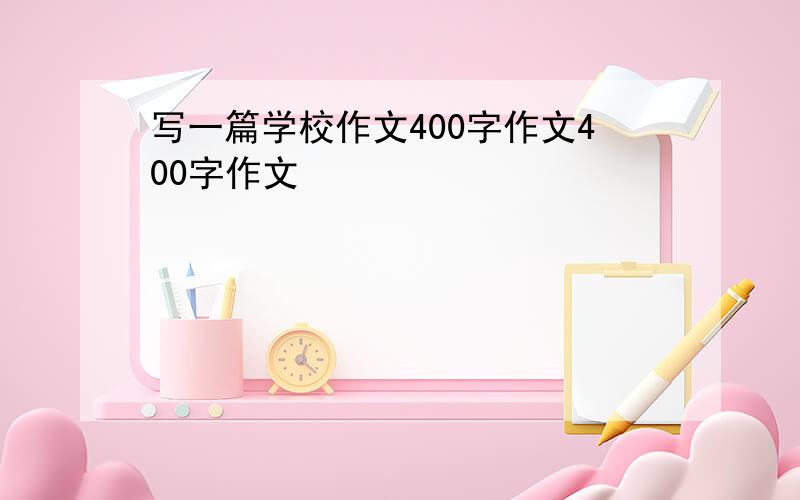 写一篇学校作文400字作文400字作文